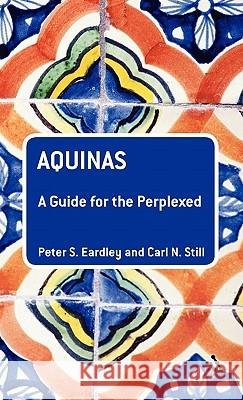 AQUINAS

A Guide for the Perplexed

Peter S. Eardley and Carl N. Still

Kraina Książek